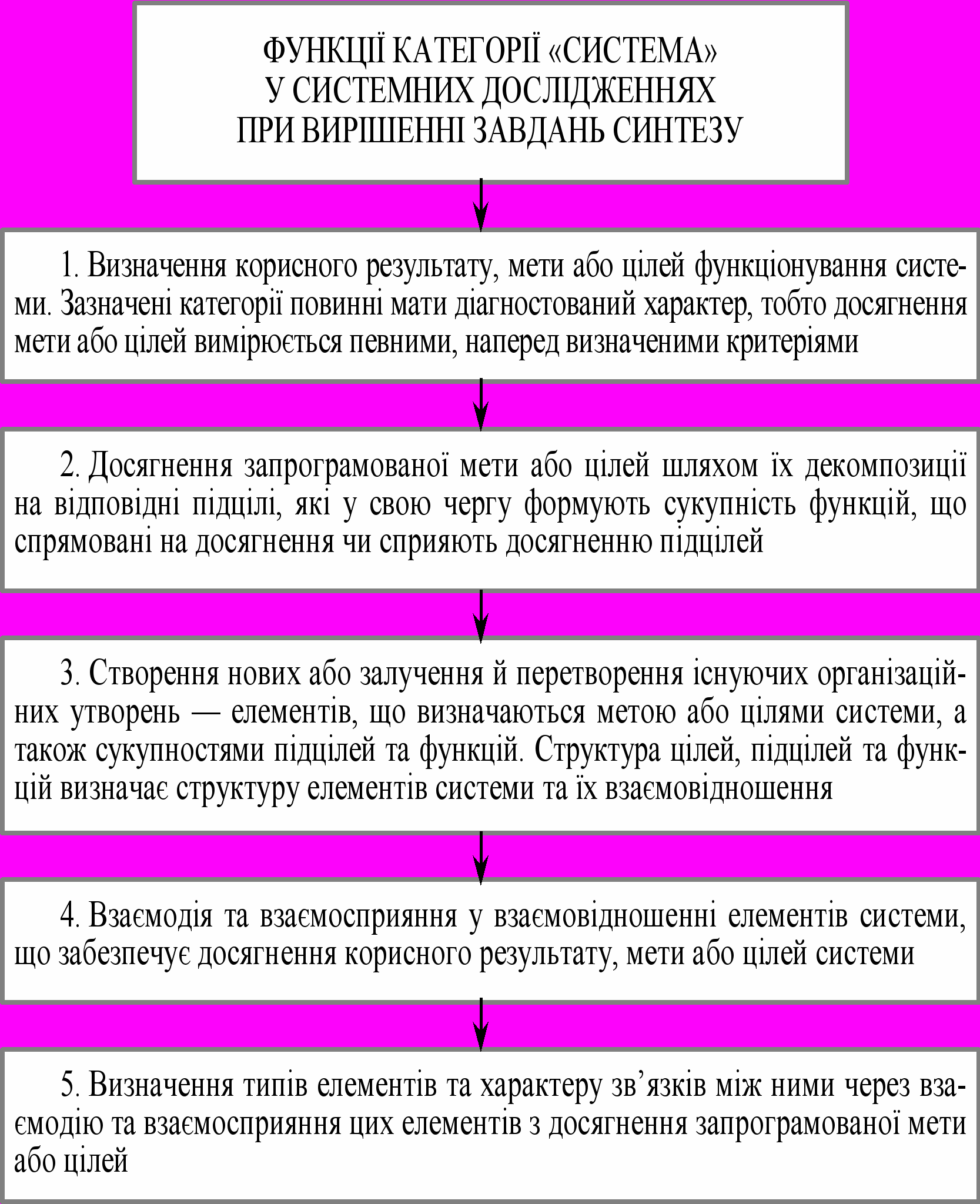 ФУНКЦІЇ КАТЕГОРІЇ «СИСТЕМА» У СИСТЕМНИХ ДОСЛІДЖЕННЯХ ПРИ ВИРІШЕННІ ЗАВДАНЬ СИНТЕЗУ

1. Визначення корисного результату, мети або цілей функціонування системи. Зазначені категорії повинні мати діагностований характер, тобто досягнення мети або цілей вимірюється певними, наперед визначеними критеріями

2. Досягнення запрограмованої мети або цілей шляхом їх декомпозиції на відповідні підцілі, які у свою чергу формують сукупність функцій, що спрямовані на досягнення чи сприяють досягненню підцілей

3. Створення нових або залучення й перетворення існуючих організаційних утворень — елементів, що визначаються метою або цілями системи, а також сукупностями підцілей та функцій. Структура цілей, підцілей та функцій визначає структуру елементів системи та їх взаємовідношення

4. Взаємодія та взаємосприяння у взаємовідношенні елементів системи, що забезпечує досягнення корисного результату, мети або цілей системи

5. Визначення типів елементів та характеру зв’язків між ними через взаємодію та взаємосприяння цих елементів з досягнення запрограмованої мети або цілей